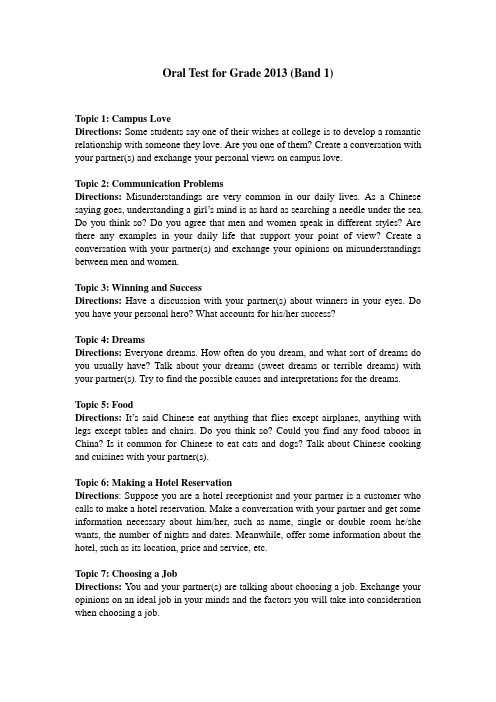 Oral Test for Grade 2013 (Band 1)

Topic 1: Campus Love
Directions: Some students say one of their wishes at college is to develop a romantic relationship with someone they love. Are you one of them? Create a conversation with your partner(s) and exchange your personal views on campus love.

Topic 2: Communication Problems
Directions: Misunderstandings are very common in our daily lives. As a Chinese saying goes, understanding a girl's mind is as hard as searching a needle under the sea. Do you think so? Do you agree that men and women speak in different styles? Are there any examples in your daily life that support your point of view? Create a conversation with your partner(s) and exchange your opinions on misunderstandings between men and women.

Topic 3: Winning and Success
Directions: Have a discussion with your partner(s) about winners in your eyes. Do you have your personal hero? What accounts for his/her success?

Topic 4: Dreams
Directions: Everyone dreams. How often do you dream, and what sort of dreams do you usually have? Talk about your dreams (sweet dreams or terrible dreams) with your partner(s). Try to find the possible causes and interpretations for the dreams.

Topic 5: Food
Directions: It's said Chinese eat anything that flies except airplanes, anything with legs except tables and chairs. Do you think so? Could you find any food taboos in China? Is it common for Chinese to eat cats and dogs? Talk about Chinese cooking and cuisines with your partner(s).

Topic 6: Making a Hotel Reservation
Directions: Suppose you are a hotel receptionist and your partner is a customer who calls to make a hotel reservation. Make a conversation with your partner and get some information necessary about him/her, such as name, single or double room he/she wants, the number of nights and dates. Meanwhile, offer some information about the hotel, such as its location, price and service, etc.

Topic 7: Choosing a Job
Directions: You and your partner(s) are talking about choosing a job. Exchange your opinions on an ideal job in your minds and the factors you will take into consideration when choosing a job.